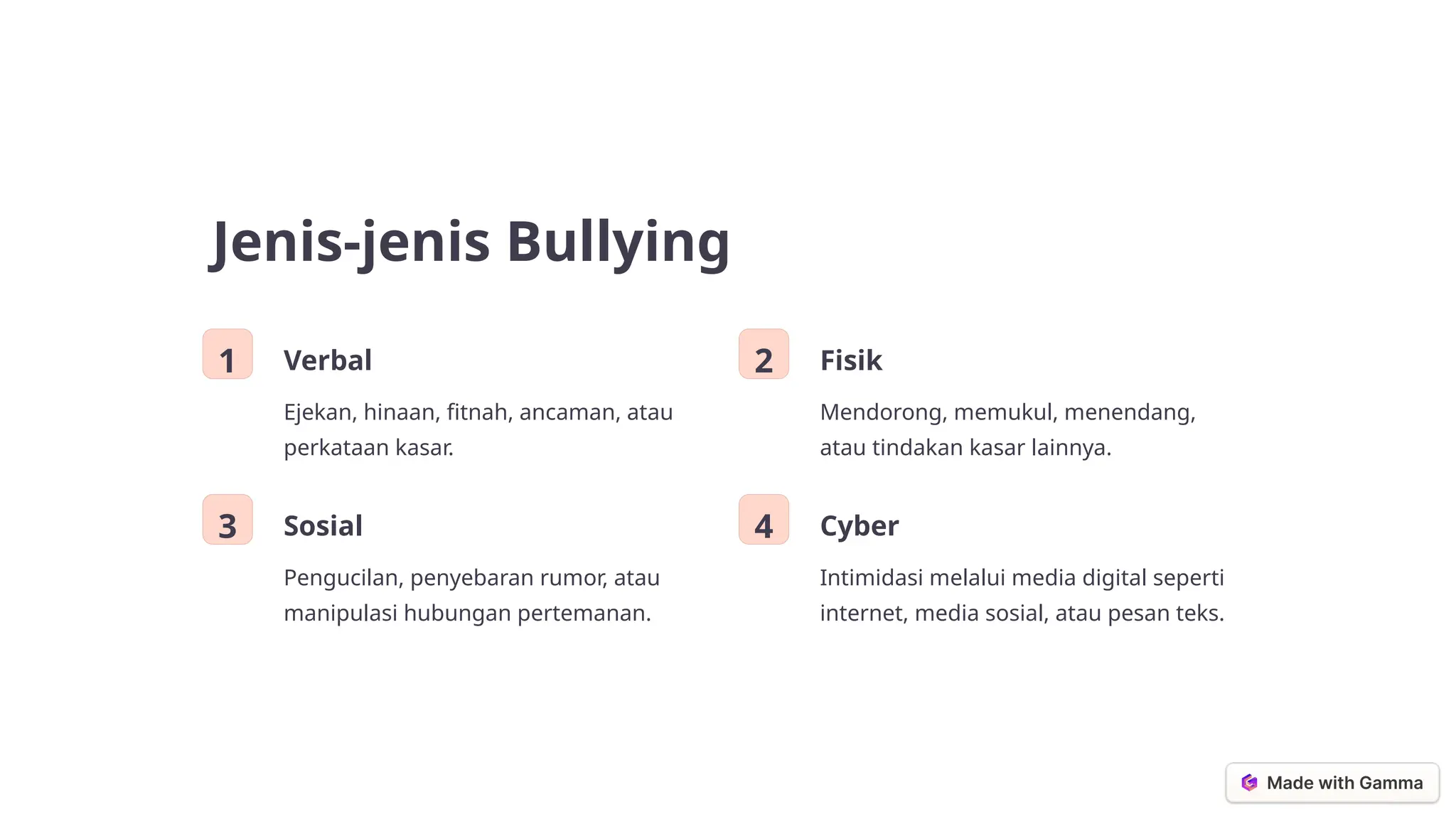 Jenis-jenis Bullying

1

Verbal

Ejekan, hinaan, fitnah, ancaman, atau perkataan kasar.

2

Fisik

Mendorong, memukul, menendang, atau tindakan kasar lainnya.

3

Sosial

Pengucilan, penyebaran rumor, atau manipulasi hubungan pertemanan.

4

Cyber

Intimidasi melalui media digital seperti internet, media sosial, atau pesan teks.

Made with Gamma